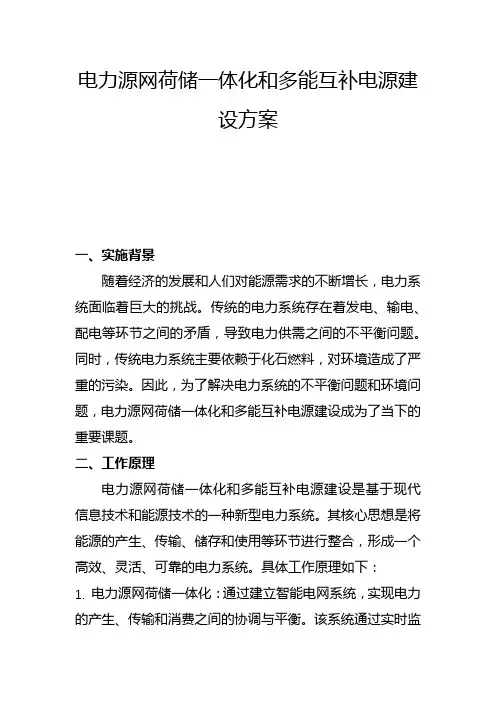 电力源网荷储一体化和多能互补电源建设方案

一、实施背景

随着经济的发展和人们对能源需求的不断增长，电力系统面临着巨大的挑战。传统的电力系统存在着发电、输电、配电等环节之间的矛盾，导致电力供需之间的不平衡问题。同时，传统电力系统主要依赖于化石燃料，对环境造成了严重的污染。因此，为了解决电力系统的不平衡问题和环境问题，电力源网荷储一体化和多能互补电源建设成为了当下的重要课题。

二、工作原理

电力源网荷储一体化和多能互补电源建设是基于现代信息技术和能源技术的一种新型电力系统。其核心思想是将能源的产生、传输、储存和使用等环节进行整合，形成一个高效、灵活、可靠的电力系统。具体工作原理如下：

1. 电力源网荷储一体化：通过建立智能电网系统，实现电力的产生、传输和消费之间的协调与平衡。该系统通过实时监